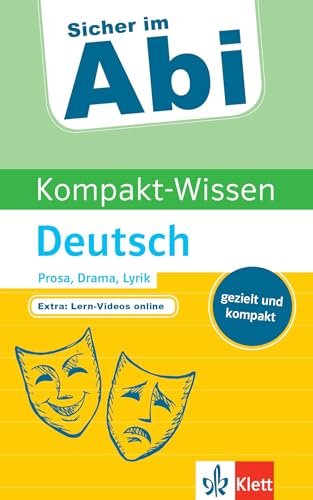 Sicher im
Abi

Kompakt-Wissen

Deutsch

Prosa, Drama, Lyrik

Extra: Lern-Videos online

gezielt und kompakt

Klett